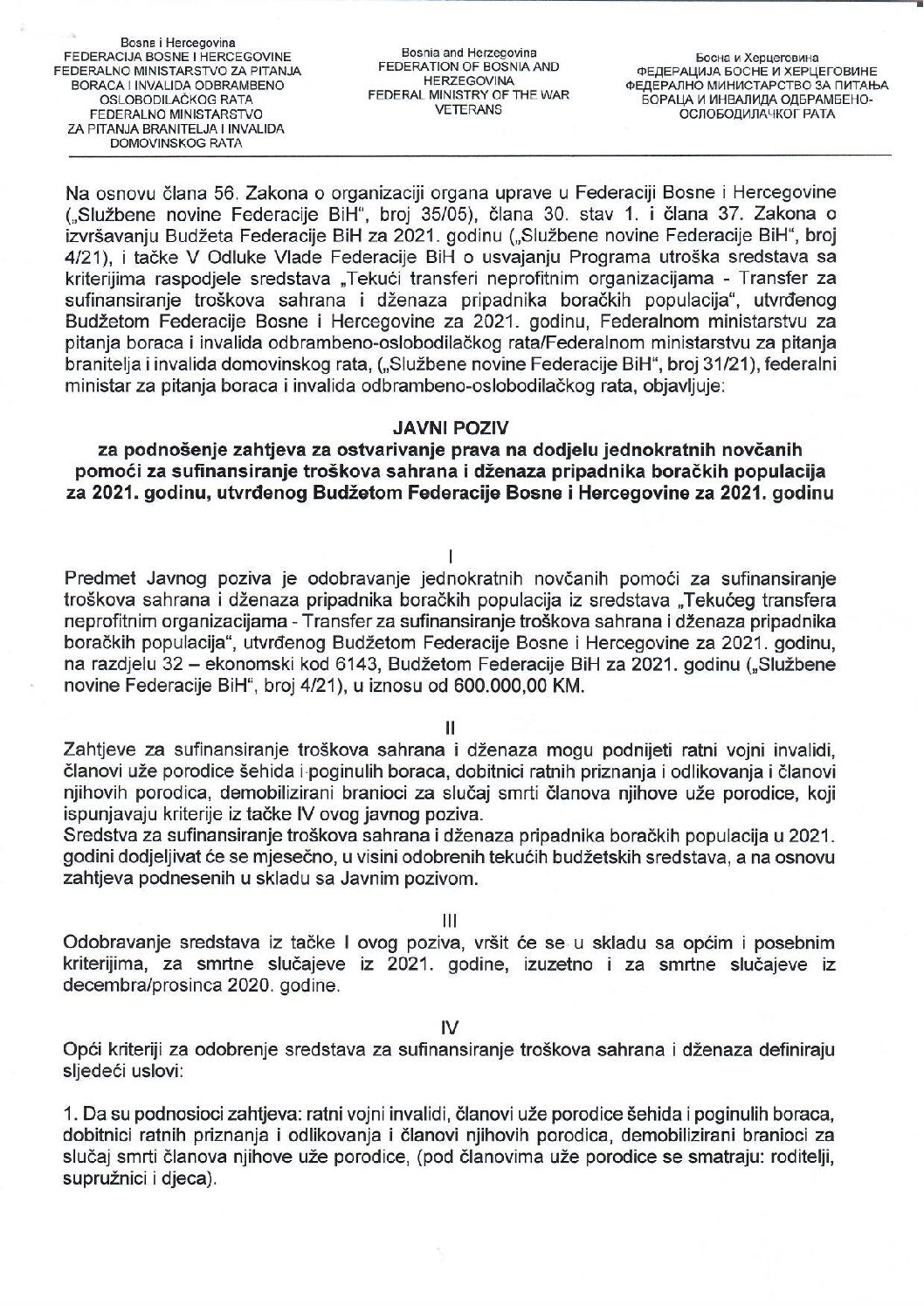 Bosna i Hercegovina
FEDERACIJA BOSNE I HERCEGOVINE
FEDERALNO MINISTARSTVO ZA PITANJA BORACA I INVALIDA ODBRAMBENO OSLOBODILAČKOG RATA
FEDERALNO MINISTARSTVO ZA PITANJA BRANITELJA I INVALIDA DOMOVINSKOG RATA

Bosnia and Herzegovina
FEDERATION OF BOSNIA AND HERZEGOVINA
FEDERAL MINISTRY OF THE WAR VETERANS

Босна и Херцеговина
ФЕДЕРАЦИЈА БОСНЕ И ХЕРЦЕГОВИНЕ
ФЕДЕРАЛНО МИНИСТАРСТВО ЗА ПИТАЊА БОРАЦА И ИНВАЛИДА ОДБРАМБЕНО-ОСЛОБОДИЛАЧКОГ РАТА

Na osnovu člana 56. Zakona o organizaciji organa uprave u Federaciji Bosne i Hercegovine („Službene novine Federacije BiH", broj 35/05), člana 30. stav 1. i člana 37. Zakona o izvršavanju Budžeta Federacije BiH za 2021. godinu („Službene novine Federacije BiH", broj 4/21), i tačke V Odluke Vlade Federacije BiH o usvajanju Programa utroška sredstava sa kriterijima raspodjele sredstava „Tekući transferi neprofitnim organizacijama - Transfer za sufinansiranje troškova sahrana i dženaza pripadnika boračkih populacija", utvrđenog Budžetom Federacije Bosne i Hercegovine za 2021. godinu, Federalnom ministarstvu za pitanja boraca i invalida odbrambeno-oslobodilačkog rata/Federalnom ministarstvu za pitanja branitelja i invalida domovinskog rata, („Službene novine Federacije BiH", broj 31/21), federalni ministar za pitanja boraca i invalida odbrambeno-oslobodilačkog rata, objavljuje:

JAVNI POZIV
za podnošenje zahtjeva za ostvarivanje prava na dodjelu jednokratnih novčanih pomoći za sufinansiranje troškova sahrana i dženaza pripadnika boračkih populacija za 2021. godinu, utvrđenog Budžetom Federacije Bosne i Hercegovine za 2021. godinu

I
Predmet Javnog poziva je odobravanje jednokratnih novčanih pomoći za sufinansiranje troškova sahrana i dženaza pripadnika boračkih populacija iz sredstava „Tekućeg transfera neprofitnim organizacijama - Transfer za sufinansiranje troškova sahrana i dženaza pripadnika boračkih populacija", utvrđenog Budžetom Federacije Bosne i Hercegovine za 2021. godinu, na razdjelu 32 – ekonomski kod 6143, Budžetom Federacije BiH za 2021. godinu („Službene novine Federacije BiH", broj 4/21), u iznosu od 600.000,00 KM.

II
Zahtjeve za sufinansiranje troškova sahrana i dženaza mogu podnijeti ratni vojni invalidi, članovi uže porodice šehida i poginulih boraca, dobitnici ratnih priznanja i odlikovanja i članovi njihovih porodica, demobilizirani branioci za slučaj smrti članova njihove uže porodice, koji ispunjavaju kriterije iz tačke IV ovog javnog poziva.
Sredstva za sufinansiranje troškova sahrana i dženaza pripadnika boračkih populacija u 2021. godini dodjeljivat će se mjesečno, u visini odobrenih tekućih budžetskih sredstava, a na osnovu zahtjeva podnesenih u skladu sa Javnim pozivom.

III
Odobravanje sredstava iz tačke I ovog poziva, vršit će se u skladu sa općim i posebnim kriterijima, za smrtne slučajeve iz 2021. godine, izuzetno i za smrtne slučajeve iz decembra/prosinca 2020. godine.

IV
Opći kriteriji za odobrenje sredstava za sufinansiranje troškova sahrana i dženaza definiraju sljedeći uslovi:

1. Da su podnosioci zahtjeva: ratni vojni invalidi, članovi uže porodice šehida i poginulih boraca, dobitnici ratnih priznanja i odlikovanja i članovi njihovih porodica, demobilizirani branioci za slučaj smrti članova njihove uže porodice, (pod članovima uže porodice se smatraju: roditelji, supružnici i djeca).